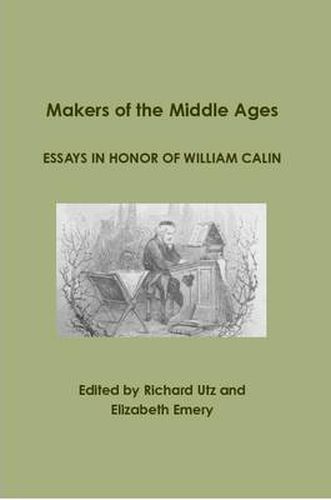 Makers of the Middle Ages

ESSAYS IN HONOR OF WILLIAM CALIN

Edited by Richard Utz and Elizabeth Emery